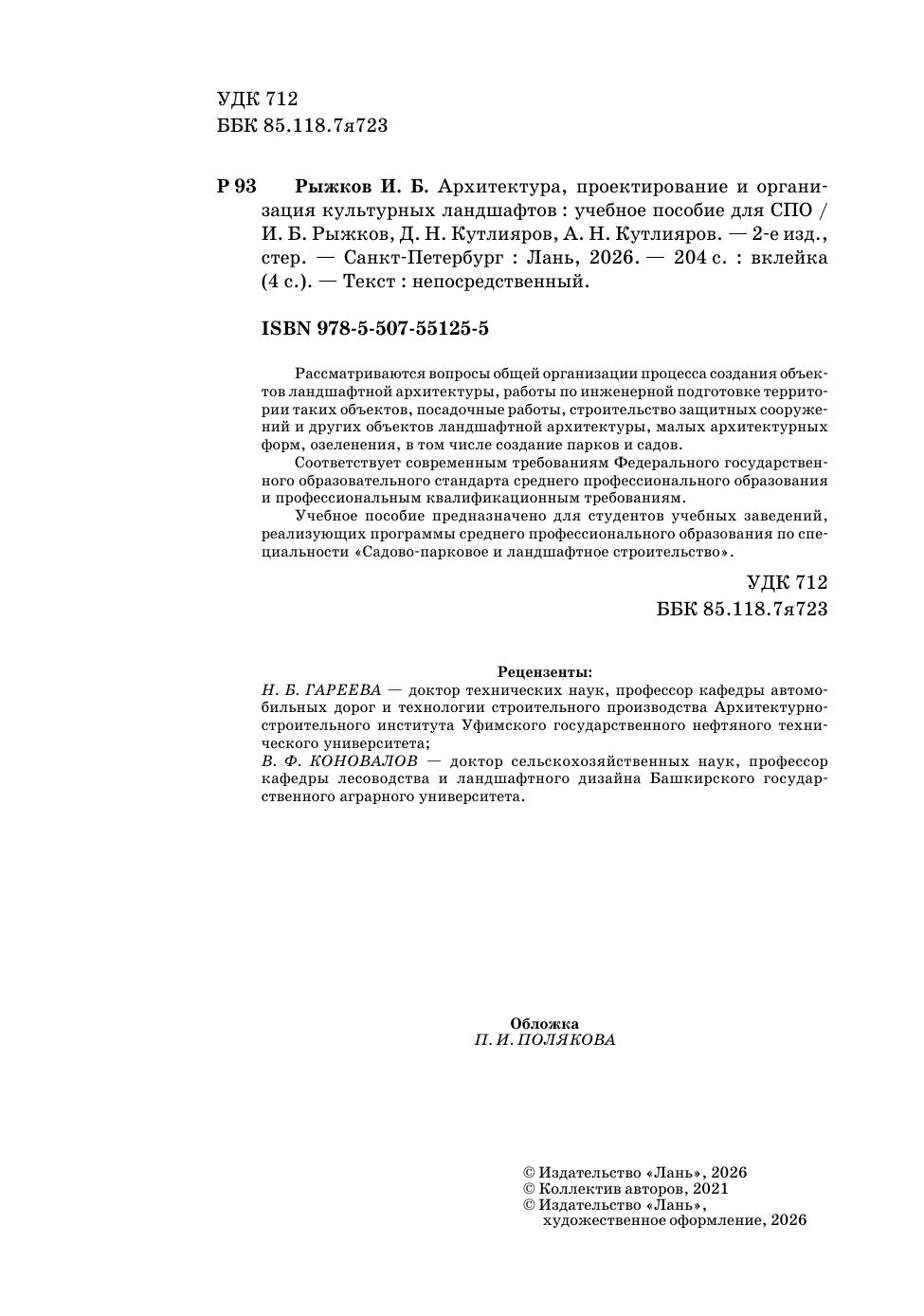 УДК 712
ББК 85.118.7я723

Р 93 Рыжков И. Б. Архитектура, проектирование и организация культурных ландшафтов : учебное пособие для СПО / И. Б. Рыжков, Д. Н. Кутлияров, А. Н. Кутлияров. — 2-е изд., стер. — Санкт-Петербург : Лань, 2026. — 204 с. : вклейка (4 с.). — Текст : непосредственный.

ISBN 978-5-507-55125-5

Рассматриваются вопросы общей организации процесса создания объектов ландшафтной архитектуры, работы по инженерной подготовке территории таких объектов, посадочные работы, строительство защитных сооружений и других объектов ландшафтной архитектуры, малых архитектурных форм, озеленения, в том числе создание парков и садов.

Соответствует современным требованиям Федерального государственного образовательного стандарта среднего профессионального образования и профессиональным квалификационным требованиям.

Учебное пособие предназначено для студентов учебных заведений, реализующих программы среднего профессионального образования по специальности «Садово-парковое и ландшафтное строительство».

УДК 712
ББК 85.118.7я723

Рецензенты:
Н. Б. ГАРЕЕВА — доктор технических наук, профессор кафедры автомобильных дорог и технологии строительного производства Архитектурно-строительного института Уфимского государственного нефтяного технического университета;
В. Ф. КОНОВАЛОВ — доктор сельскохозяйственных наук, профессор кафедры лесоводства и ландшафтного дизайна Башкирского государственного аграрного университета.

Обложка
П. И. ПОЛЯКОВА

© Издательство «Лань», 2026
© Коллектив авторов, 2021
© Издательство «Лань», художественное оформление, 2026